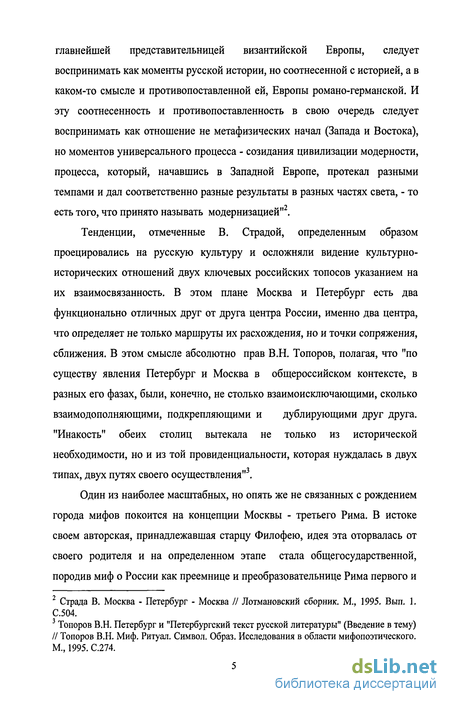 главнейшей представительницей византийской Европы, следует воспринимать как моменты русской истории, но соотнесенной с историей, а в каком-то смысле и противопоставленной ей, Европы романо-германской. И эту соотнесенность и противопоставленность в свою очередь следует воспринимать как отношение не метафизических начал (Запада и Востока), но моментов универсального процесса - созидания цивилизации модерности, процесса, который, начавшись в Западной Европе, протекал разными темпами и дал соответственно разные результаты в разных частях света, - то есть того, что принято называть модернизацией"$^2$.

Тенденции, отмеченные В. Страдой, определенным образом проецировались на русскую культуру и осложняли видение культурно-исторических отношений двух ключевых российских топосов указанием на их взаимосвязанность. В этом плане Москва и Петербург есть два функционально отличных друг от друга центра России, именно два центра, что определяет не только маршруты их расхождения, но и точки сопряжения, сближения. В этом смысле абсолютно прав В.Н. Топоров, полагая, что "по существу явления Петербург и Москва в общероссийском контексте, в разных его фазах, были, конечно, не столько взаимоисключающими, сколько взаимодополняющими, подкрепляющими и дублирующими друг друга. "Инакость" обеих столиц вытекала не только из исторической необходимости, но и из той провиденциальности, которая нуждалась в двух типах, двух путях своего осуществления"$^3$.

Один из наиболее масштабных, но опять же не связанных с рождением города мифов покоится на концепции Москвы - третьего Рима. В истоке своем авторская, принадлежавшая старцу Филофею, идея эта оторвалась от своего родителя и на определенном этапе стала общегосударственной, породив миф о России как преемнице и преобразовательнице Рима первого и

$^2$ Страда В. Москва - Петербург - Москва // Лотмановский сборник. М., 1995. Вып. 1. С.504.
$^3$ Топоров В.Н. Петербург и "Петербургский текст русской литературы" (Введение в тему) // Топоров В.Н. Миф. Ритуал. Символ. Образ. Исследования в области мифопоэтического. М., 1995. С.274.

5

dsLib.net
библиотека диссертаций